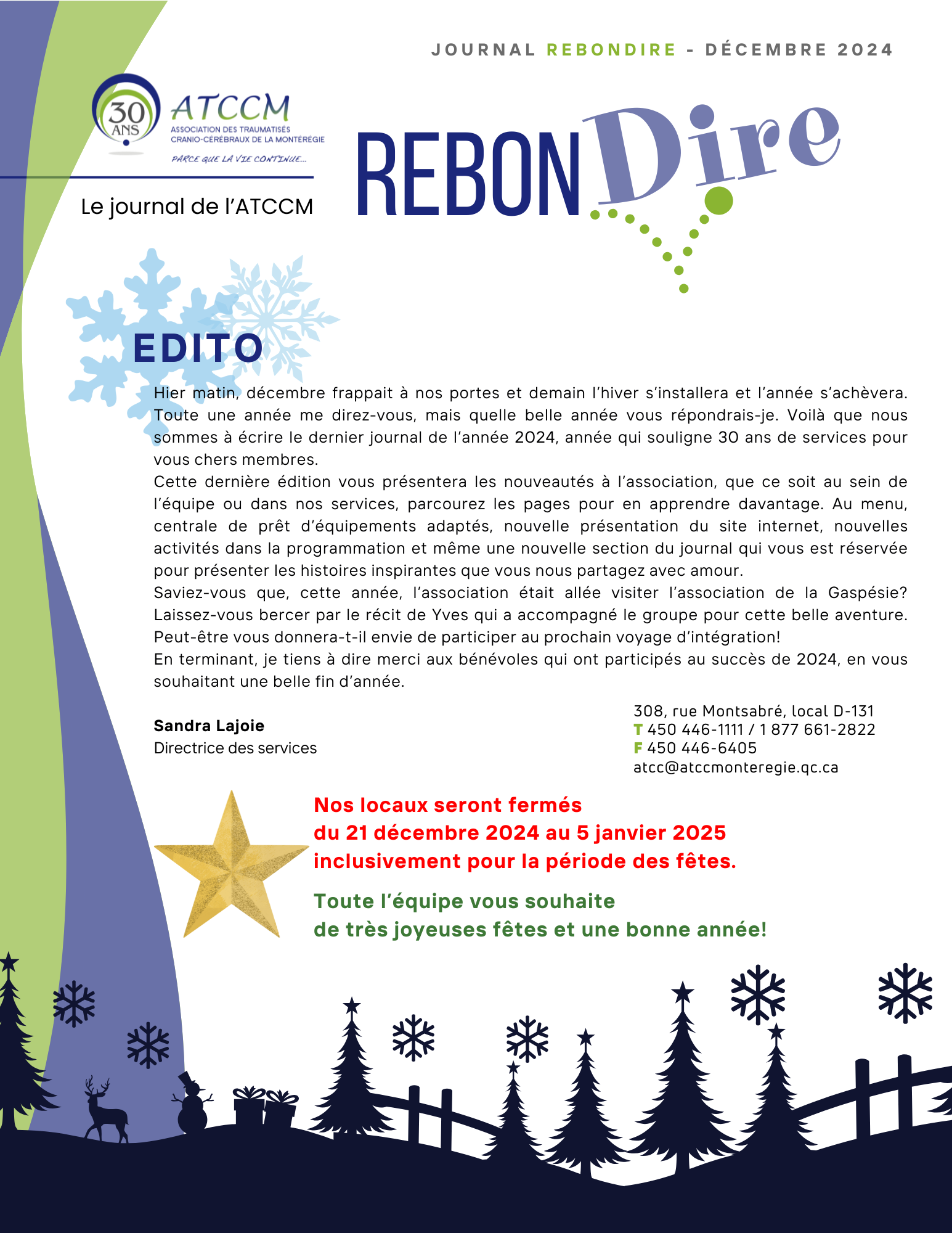 JOURNAL REBONDIRE - DÉCEMBRE 2024

30 ANS

ATCCM
ASSOCIATION DES TRAUMATISÉS CRANIO-CÉRÉBRAUX DE LA MONTÉRÉGIE
PARCE QUE LA VIE CONTINUE...

Le journal de l'ATCCM

REBONDire

EDITO

Hier matin, décembre frappait à nos portes et demain l'hiver s'installera et l'année s'achèvera. Toute une année me direz-vous, mais quelle belle année vous répondrais-je. Voilà que nous sommes à écrire le dernier journal de l'année 2024, année qui souligne 30 ans de services pour vous chers membres.
Cette dernière édition vous présentera les nouveautés à l'association, que ce soit au sein de l'équipe ou dans nos services, parcourez les pages pour en apprendre davantage. Au menu, centrale de prêt d'équipements adaptés, nouvelle présentation du site internet, nouvelles activités dans la programmation et même une nouvelle section du journal qui vous est réservée pour présenter les histoires inspirantes que vous nous partagez avec amour.
Saviez-vous que, cette année, l'association était allée visiter l'association de la Gaspésie? Laissez-vous bercer par le récit de Yves qui a accompagné le groupe pour cette belle aventure. Peut-être vous donnera-t-il envie de participer au prochain voyage d'intégration!
En terminant, je tiens à dire merci aux bénévoles qui ont participés au succès de 2024, en vous souhaitant une belle fin d'année.

Sandra Lajoie
Directrice des services

308, rue Montsabré, local D-131
T 450 446-1111 / 1 877 661-2822
F 450 446-6405
atcc@atccmonteregie.qc.ca

Nos locaux seront fermés
du 21 décembre 2024 au 5 janvier 2025
inclusivement pour la période des fêtes.

Toute l'équipe vous souhaite
de très joyeuses fêtes et une bonne année!